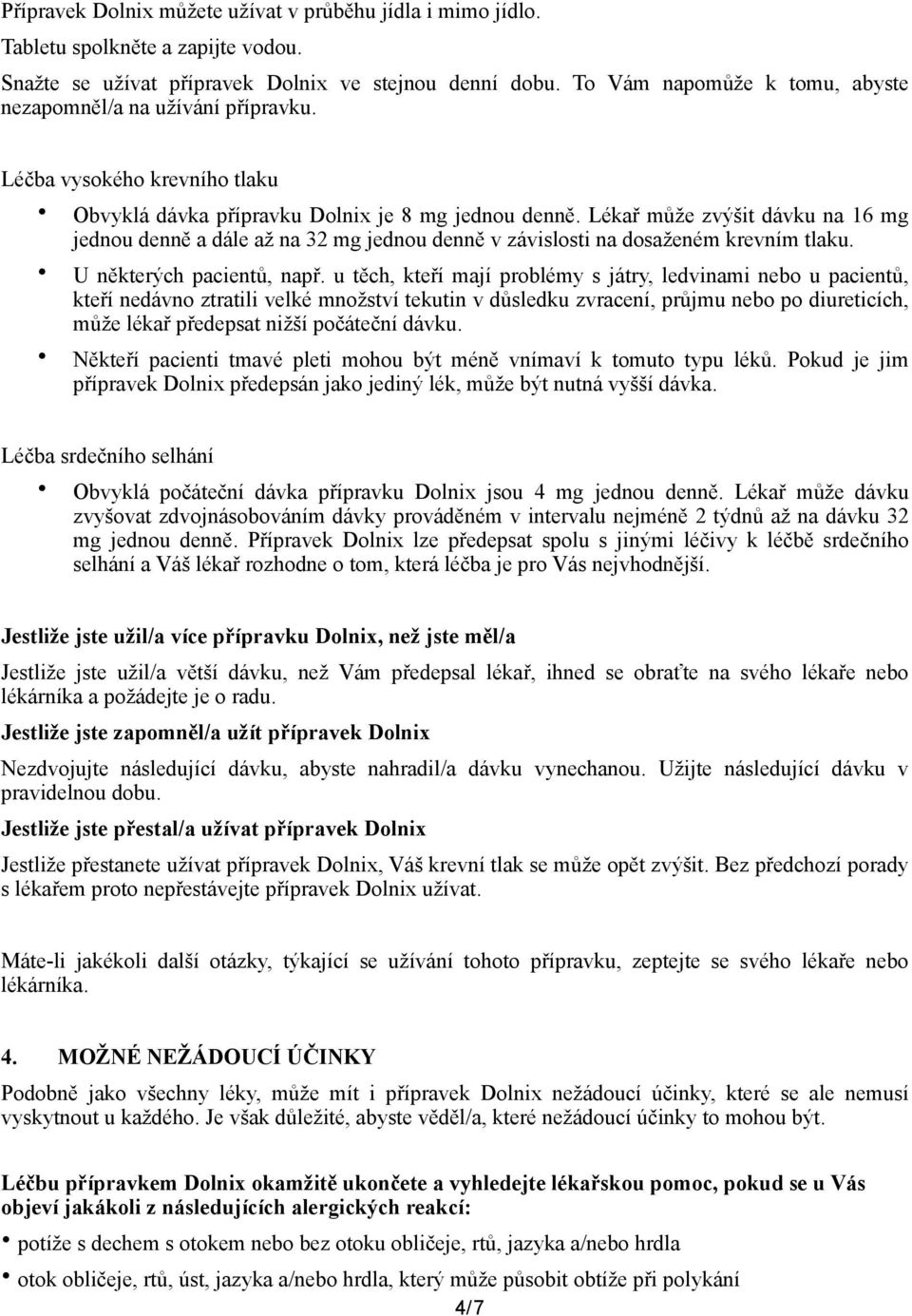 Přípravek Dolnix můžete užívat v průběhu jídla i mimo jídlo.

Tabletu spolkněte a zapijte vodou.

Snažte se užívat přípravek Dolnix ve stejnou denní dobu. To Vám napomůže k tomu, abyste nezapomněl/a na užívání přípravku.

Léčba vysokého krevního tlaku

• Obvyklá dávka přípravku Dolnix je 8 mg jednou denně. Lékař může zvýšit dávku na 16 mg jednou denně a dále až na 32 mg jednou denně v závislosti na dosaženém krevním tlaku.

• U některých pacientů, např. u těch, kteří mají problémy s játry, ledvinami nebo u pacientů, kteří nedávno ztratili velké množství tekutin v důsledku zvracení, průjmu nebo po diureticích, může lékař předepsat nižší počáteční dávku.

• Někteří pacienti tmavé pleti mohou být méně vnímaví k tomuto typu léků. Pokud je jim přípravek Dolnix předepsán jako jediný lék, může být nutná vyšší dávka.

Léčba srdečního selhání

• Obvyklá počáteční dávka přípravku Dolnix jsou 4 mg jednou denně. Lékař může dávku zvyšovat zdvojnásobováním dávky prováděném v intervalu nejméně 2 týdnů až na dávku 32 mg jednou denně. Přípravek Dolnix lze předepsat spolu s jinými léčivy k léčbě srdečního selhání a Váš lékař rozhodne o tom, která léčba je pro Vás nejvhodnější.

Jestliže jste užil/a více přípravku Dolnix, než jste měl/a

Jestliže jste užil/a větší dávku, než Vám předepsal lékař, ihned se obraťte na svého lékaře nebo lékárníka a požádejte je o radu.

Jestliže jste zapomněl/a užít přípravek Dolnix

Nezdvojujte následující dávku, abyste nahradil/a dávku vynechanou. Užijte následující dávku v pravidelnou dobu.

Jestliže jste přestal/a užívat přípravek Dolnix

Jestliže přestanete užívat přípravek Dolnix, Váš krevní tlak se může opět zvýšit. Bez předchozí porady s lékařem proto nepřestávejte přípravek Dolnix užívat.

Máte-li jakékoli další otázky, týkající se užívání tohoto přípravku, zeptejte se svého lékaře nebo lékárníka.

4. MOŽNÉ NEŽÁDOUCÍ ÚČINKY

Podobně jako všechny léky, může mít i přípravek Dolnix nežádoucí účinky, které se ale nemusí vyskytnout u každého. Je však důležité, abyste věděl/a, které nežádoucí účinky to mohou být.

Léčbu přípravkem Dolnix okamžitě ukončete a vyhledejte lékařskou pomoc, pokud se u Vás objeví jakákoli z následujících alergických reakcí:

• potíže s dechem s otokem nebo bez otoku obličeje, rtů, jazyka a/nebo hrdla

• otok obličeje, rtů, úst, jazyka a/nebo hrdla, který může působit obtíže při polykání

4/7